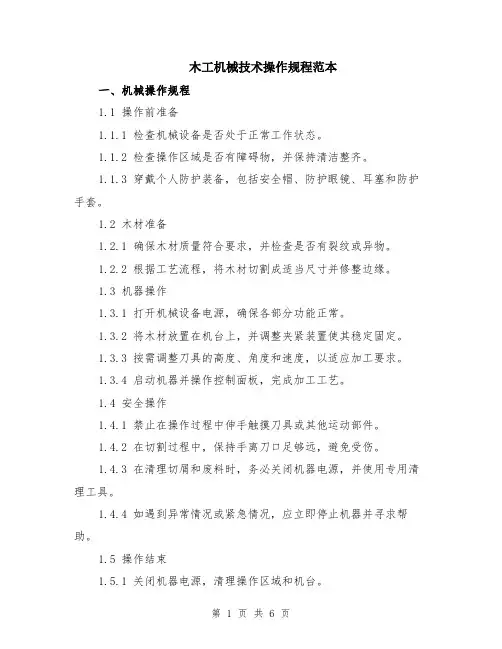 木工机械技术操作规程范本

一、机械操作规程

1.1 操作前准备

1.1.1 检查机械设备是否处于正常工作状态。

1.1.2 检查操作区域是否有障碍物，并保持清洁整齐。

1.1.3 穿戴个人防护装备，包括安全帽、防护眼镜、耳塞和防护手套。

1.2 木材准备

1.2.1 确保木材质量符合要求，并检查是否有裂纹或异物。

1.2.2 根据工艺流程，将木材切割成适当尺寸并修整边缘。

1.3 机器操作

1.3.1 打开机械设备电源，确保各部分功能正常。

1.3.2 将木材放置在机台上，并调整夹紧装置使其稳定固定。

1.3.3 按需调整刀具的高度、角度和速度，以适应加工要求。

1.3.4 启动机器并操作控制面板，完成加工工艺。

1.4 安全操作

1.4.1 禁止在操作过程中伸手触摸刀具或其他运动部件。

1.4.2 在切割过程中，保持手离刀口足够远，避免受伤。

1.4.3 在清理切屑和废料时，务必关闭机器电源，并使用专用清理工具。

1.4.4 如遇到异常情况或紧急情况，应立即停止机器并寻求帮助。

1.5 操作结束

1.5.1 关闭机器电源，清理操作区域和机台。

第 1 页 共 6 页